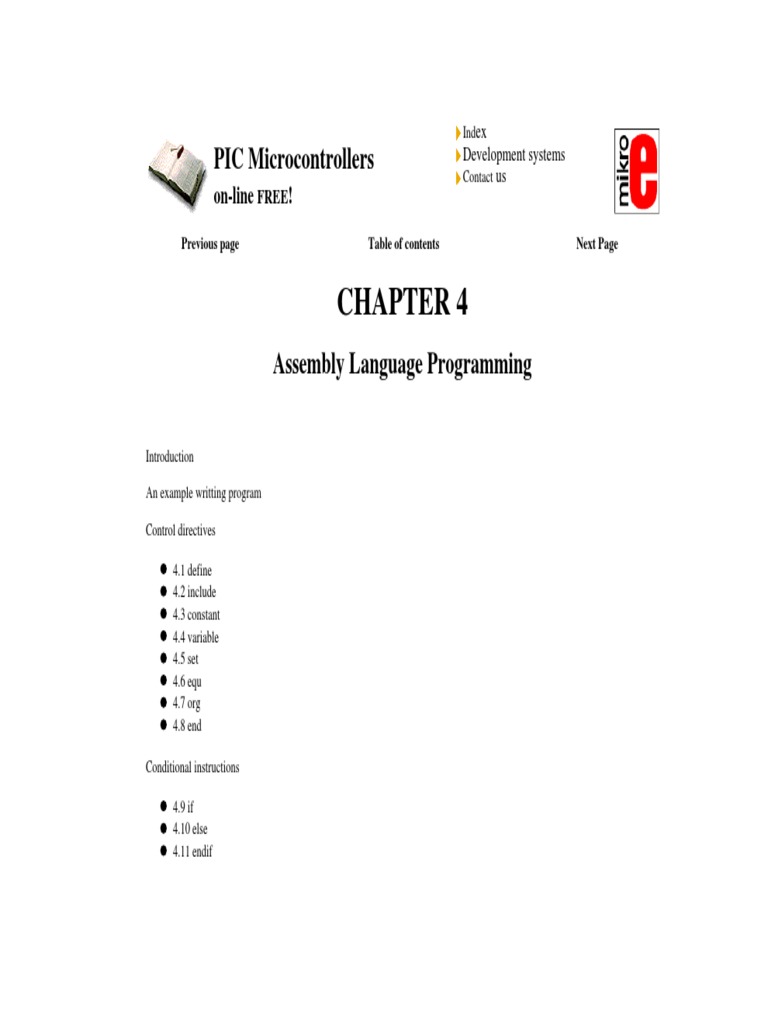 PIC Microcontrollers
on-line FREE!

Index
Development systems
Contact us

mikro e

Previous page
Table of contents
Next Page

CHAPTER 4

Assembly Language Programming

Introduction

An example writting program

Control directives

- 4.1 define
- 4.2 include
- 4.3 constant
- 4.4 variable
- 4.5 set
- 4.6 equ
- 4.7 org
- 4.8 end

Conditional instructions

- 4.9 if
- 4.10 else
- 4.11 endif